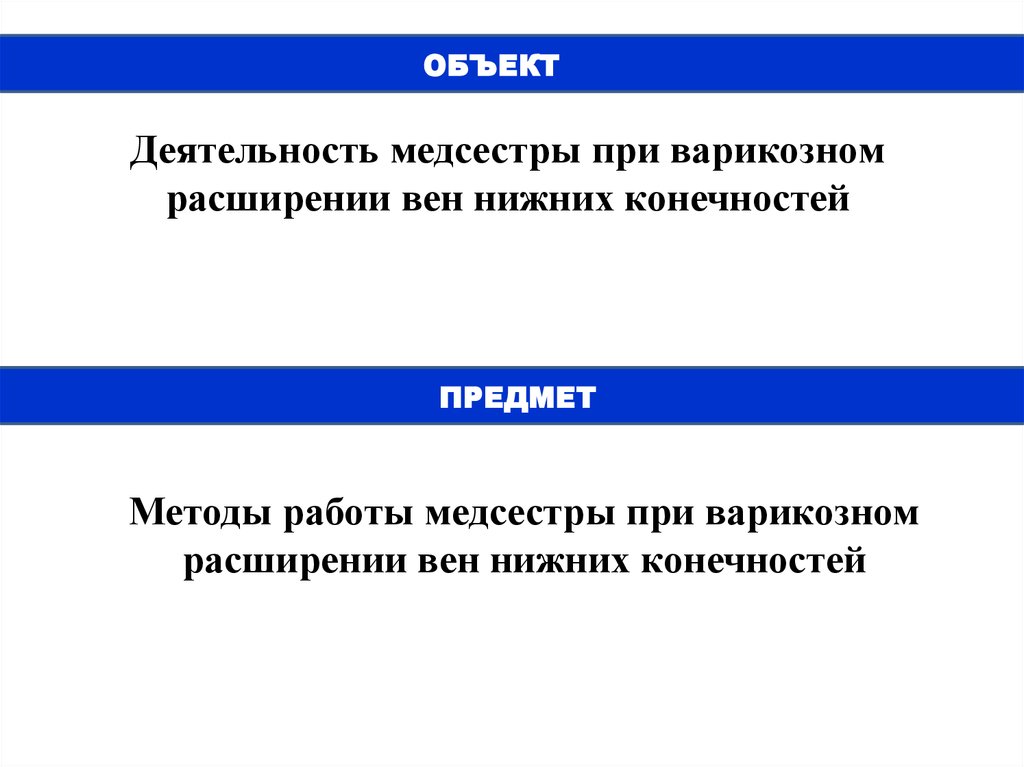 ОБЪЕКТ

Деятельность медсестры при варикозном расширении вен нижних конечностей

ПРЕДМЕТ

Методы работы медсестры при варикозном расширении вен нижних конечностей